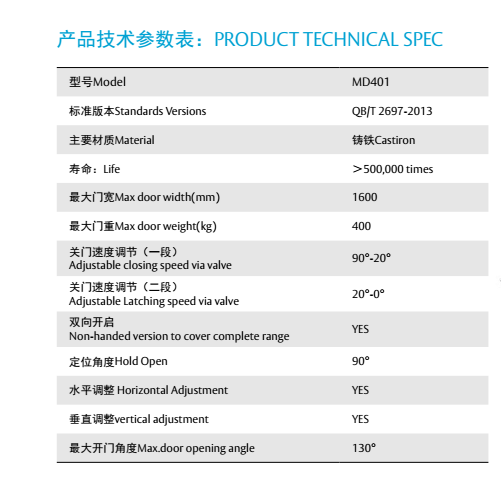 产品技术参数表：PRODUCT TECHNICAL SPEC

| 型号Model | MD401 |
|---|---|
| 标准版本Standards Versions | QB/T 2697-2013 |
| 主要材质Material | 铸铁Castiron |
| 寿命：Life | ＞500,000 times |
| 最大门宽Max door width(mm) | 1600 |
| 最大门重Max door weight(kg) | 400 |
| 关门速度调节（一段） Adjustable closing speed via valve | 90°-20° |
| 关门速度调节（二段） Adjustable Latching speed via valve | 20°-0° |
| 双向开启 Non-handed version to cover complete range | YES |
| 定位角度Hold Open | 90° |
| 水平调整 Horizontal Adjustment | YES |
| 垂直调整vertical adjustment | YES |
| 最大开门角度Max.door opening angle | 130° |